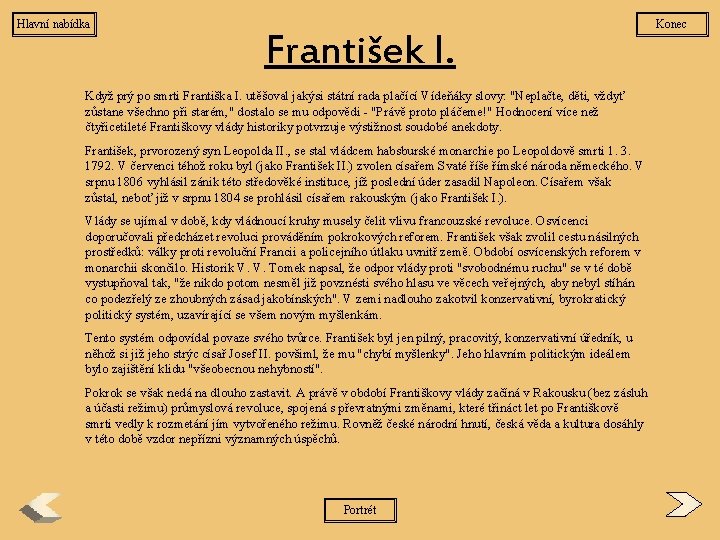 Hlavní nabídka

Konec

František I.

Když prý po smrti Františka I. utěšoval jakýsi státní rada plačící Vídeňáky slovy: "Neplačte, děti, vždyť zůstane všechno při starém," dostalo se mu odpovědi - "Právě proto pláčeme!" Hodnocení více než čtyřicetileté Františkovy vlády historiky potvrzuje výstižnost soudobé anekdoty.

František, prvorozený syn Leopolda II., se stal vládcem habsburské monarchie po Leopoldově smrti 1. 3. 1792. V červenci téhož roku byl (jako František II.) zvolen císařem Svaté říše římské národa německého. V srpnu 1806 vyhlásil zánik této středověké instituce, jíž poslední úder zasadil Napoleon. Císařem však zůstal, neboť již v srpnu 1804 se prohlásil císařem rakouským (jako František I.).

Vlády se ujímal v době, kdy vládnoucí kruhy musely čelit vlivu francouzské revoluce. Osvícenci doporučovali předcházet revoluci prováděním pokrokových reforem. František však zvolil cestu násilných prostředků: války proti revoluční Francii a policejního útlaku uvnitř země. Období osvícenských reforem v monarchii skončilo. Historik V. V. Tomek napsal, že odpor vlády proti "svobodnému ruchu" se v té době vystupňoval tak, "že nikdo potom nesměl již povznésti svého hlasu ve věcech veřejných, aby nebyl stíhán co podezřelý ze zhoubných zásad jakobínských". V zemi nadlouho zakotvil konzervativní, byrokratický politický systém, uzavírající se všem novým myšlenkám.

Tento systém odpovídal povaze svého tvůrce. František byl jen pilný, pracovitý, konzervativní úředník, u něhož si již jeho strýc císař Josef II. povšiml, že mu "chybí myšlenky". Jeho hlavním politickým ideálem bylo zajištění klidu "všeobecnou nehybností".

Pokrok se však nedá na dlouho zastavit. A právě v období Františkovy vlády začíná v Rakousku (bez zásluh a účasti režimu) průmyslová revoluce, spojená s převratnými změnami, které třináct let po Františkově smrti vedly k rozmetání jím vytvořeného režimu. Rovněž české národní hnutí, česká věda a kultura dosáhly v této době vzdor nepřízni významných úspěchů.

Portrét